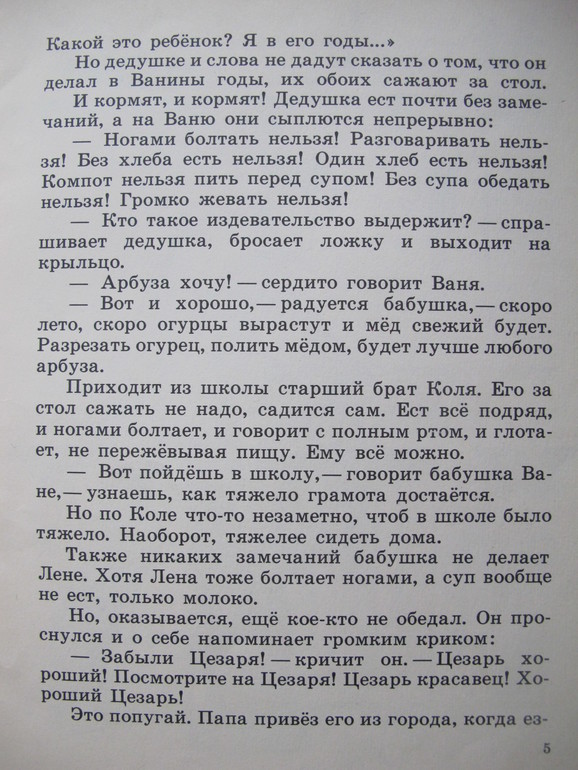 Какой это ребёнок? Я в его годы...»

Но дедушке и слова не дадут сказать о том, что он делал в Ванины годы, их обоих сажают за стол.

И кормят, и кормят! Дедушка ест почти без замечаний, а на Ваню они сыплются непрерывно:

— Ногами болтать нельзя! Разговаривать нельзя! Без хлеба есть нельзя! Один хлеб есть нельзя! Компот нельзя пить перед супом! Без супа обедать нельзя! Громко жевать нельзя!

— Кто такое издевательство выдержит? — спрашивает дедушка, бросает ложку и выходит на крыльцо.

— Арбуза хочу! — сердито говорит Ваня.

— Вот и хорошо, — радуется бабушка, — скоро лето, скоро огурцы вырастут и мёд свежий будет. Разрезать огурец, полить мёдом, будет лучше любого арбуза.

Приходит из школы старший брат Коля. Его за стол сажать не надо, садится сам. Ест всё подряд, и ногами болтает, и говорит с полным ртом, и глотает, не пережёвывая пищу. Ему всё можно.

— Вот пойдёшь в школу, — говорит бабушка Ване, — узнаешь, как тяжело грамота достаётся.

Но по Коле что-то незаметно, чтоб в школе было тяжело. Наоборот, тяжелее сидеть дома.

Также никаких замечаний бабушка не делает Лене. Хотя Лена тоже болтает ногами, а суп вообще не ест, только молоко.

Но, оказывается, ещё кое-кто не обедал. Он проснулся и о себе напоминает громким криком:

— Забыли Цезаря! — кричит он. — Цезарь хороший! Посмотрите на Цезаря! Цезарь красавец! Хороший Цезарь!

Это попугай. Папа привёз его из города, когда ез-

5